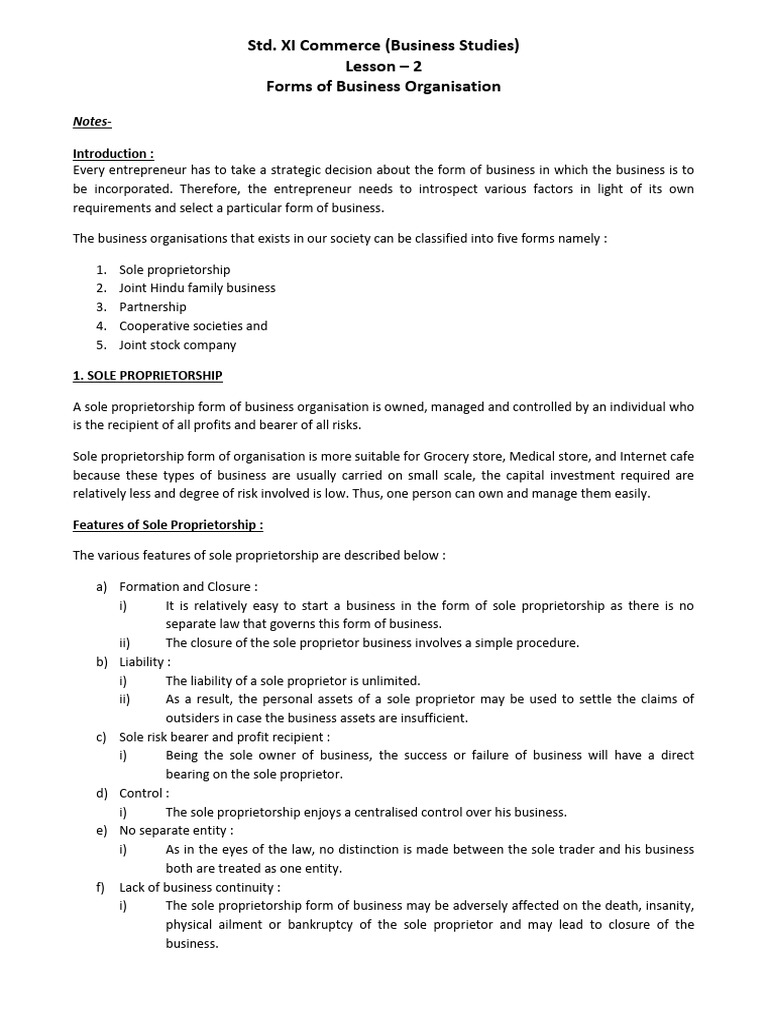 Std. XI Commerce (Business Studies)
Lesson – 2
Forms of Business Organisation

Notes-

Introduction :
Every entrepreneur has to take a strategic decision about the form of business in which the business is to be incorporated. Therefore, the entrepreneur needs to introspect various factors in light of its own requirements and select a particular form of business.

The business organisations that exists in our society can be classified into five forms namely :

1. Sole proprietorship
2. Joint Hindu family business
3. Partnership
4. Cooperative societies and
5. Joint stock company

1. SOLE PROPRIETORSHIP

A sole proprietorship form of business organisation is owned, managed and controlled by an individual who is the recipient of all profits and bearer of all risks.

Sole proprietorship form of organisation is more suitable for Grocery store, Medical store, and Internet cafe because these types of business are usually carried on small scale, the capital investment required are relatively less and degree of risk involved is low. Thus, one person can own and manage them easily.

Features of Sole Proprietorship :

The various features of sole proprietorship are described below :

a) Formation and Closure :
i) It is relatively easy to start a business in the form of sole proprietorship as there is no separate law that governs this form of business.
ii) The closure of the sole proprietor business involves a simple procedure.
b) Liability :
i) The liability of a sole proprietor is unlimited.
ii) As a result, the personal assets of a sole proprietor may be used to settle the claims of outsiders in case the business assets are insufficient.
c) Sole risk bearer and profit recipient :
i) Being the sole owner of business, the success or failure of business will have a direct bearing on the sole proprietor.
d) Control :
i) The sole proprietorship enjoys a centralised control over his business.
e) No separate entity :
i) As in the eyes of the law, no distinction is made between the sole trader and his business both are treated as one entity.
f) Lack of business continuity :
i) The sole proprietorship form of business may be adversely affected on the death, insanity, physical ailment or bankruptcy of the sole proprietor and may lead to closure of the business.